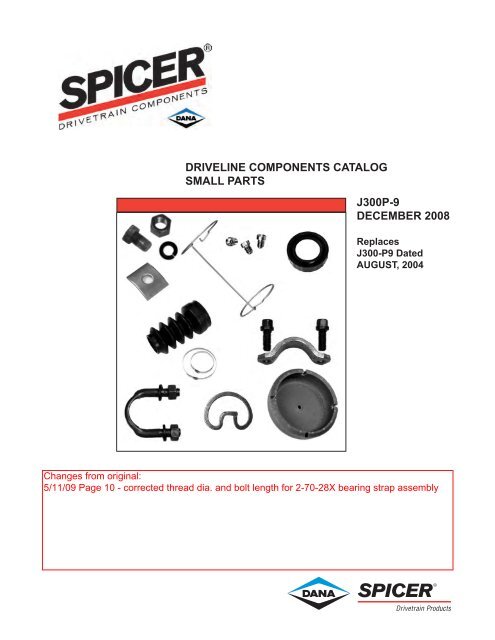 SPICER®
DRIVETRAIN COMPONENTS
DANA

DRIVELINE COMPONENTS CATALOG
SMALL PARTS

J300P-9
DECEMBER 2008

Replaces
J300-P9 Dated
AUGUST, 2004

Changes from original:
5/11/09 Page 10 - corrected thread dia. and bolt length for 2-70-28X bearing strap assembly

DANA SPICER®
Drivetrain Products